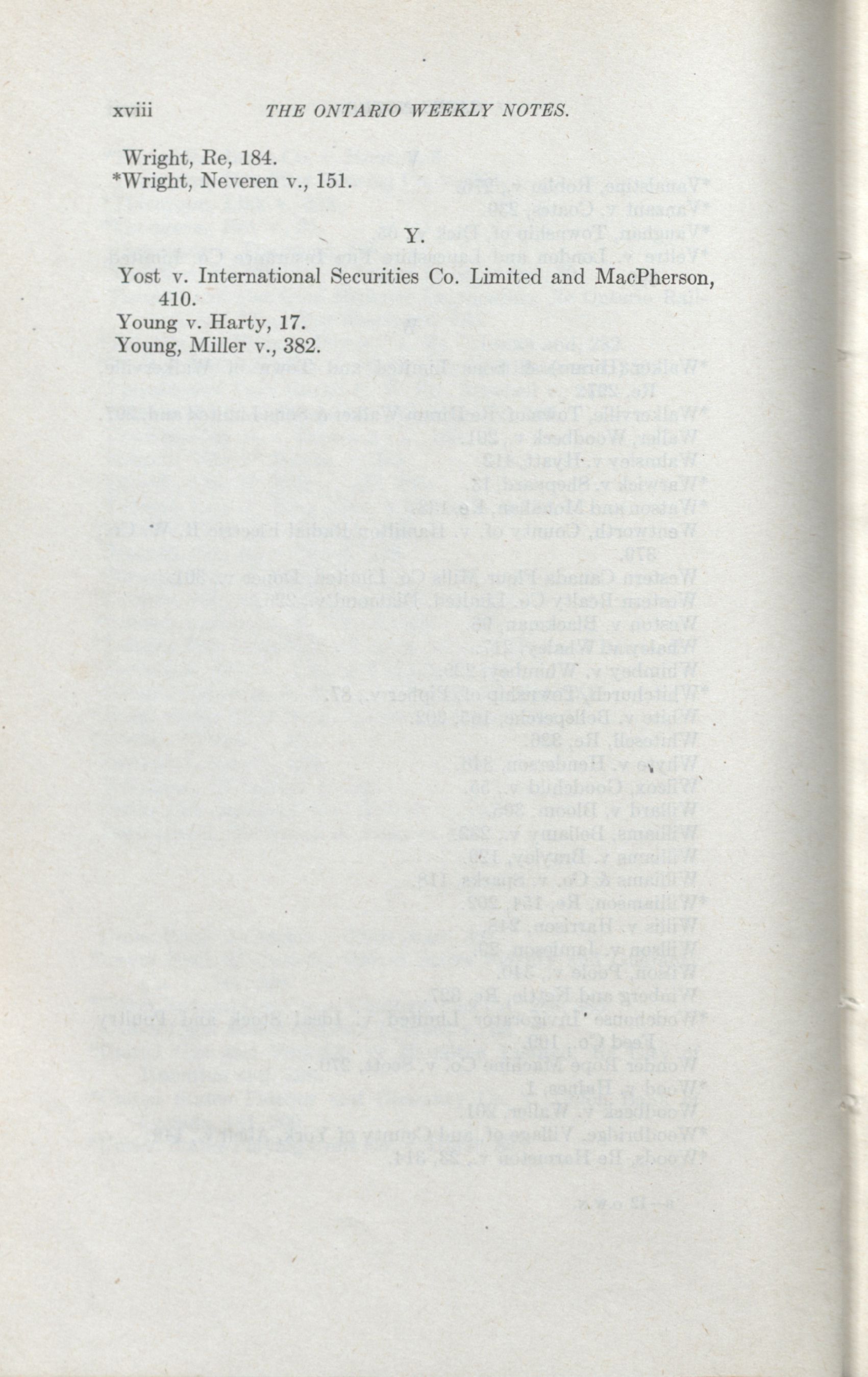 xviii THE ONTARIO WEEKLY NOTES.

Wright, Re, 184.
*Wright, Neveren v., 151.

Y.

Yost v. International Securities Co. Limited and MacPherson, 410.
Young v. Harty, 17.
Young, Miller v., 382.